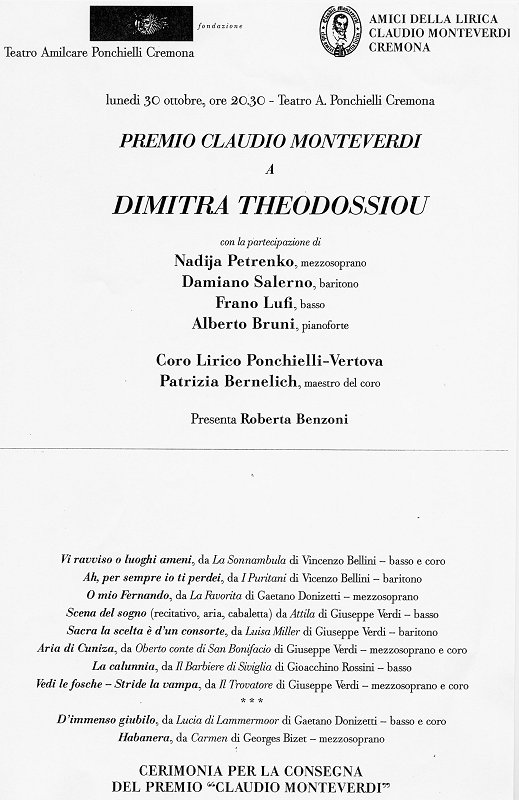 fondazione
Teatro Amilcare Ponchielli Cremona

AMICI DELLA LIRICA
CLAUDIO MONTEVERDI
CREMONA

lunedì 30 ottobre, ore 20.30 - Teatro A. Ponchielli Cremona

PREMIO CLAUDIO MONTEVERDI
A
DIMITRA THEODOSSIOU

con la partecipazione di
Nadija Petrenko, mezzosoprano
Damiano Salerno, baritono
Frano Lufi, basso
Alberto Bruni, pianoforte

Coro Lirico Ponchielli-Vertova
Patrizia Bernelich, maestro del coro

Presenta Roberta Benzoni

Vi ravviso o luoghi ameni, da La Sonnambula di Vincenzo Bellini – basso e coro
Ah, per sempre io ti perdei, da I Puritani di Vicenzo Bellini – baritono
O mio Fernando, da La Favorita di Gaetano Donizetti – mezzosoprano
Scena del sogno (recitativo, aria, cabaletta) da Attila di Giuseppe Verdi – basso
Sacra la scelta è d'un consorte, da Luisa Miller di Giuseppe Verdi – baritono
Aria di Cuniza, da Oberto conte di San Bonifacio di Giuseppe Verdi – mezzosoprano e coro
La calunnia, da Il Barbiere di Siviglia di Gioacchino Rossini – basso
Vedi le fosche – Stride la vampa, da Il Trovatore di Giuseppe Verdi – mezzosoprano e coro
* * *
D'immenso giubilo, da Lucia di Lammermoor di Gaetano Donizetti – basso e coro
Habanera, da Carmen di Georges Bizet – mezzosoprano

CERIMONIA PER LA CONSEGNA
DEL PREMIO "CLAUDIO MONTEVERDI"